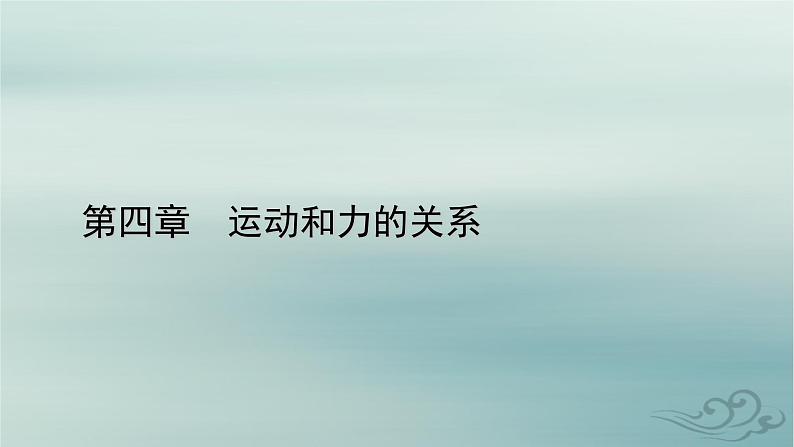 第四章　运动和力的关系